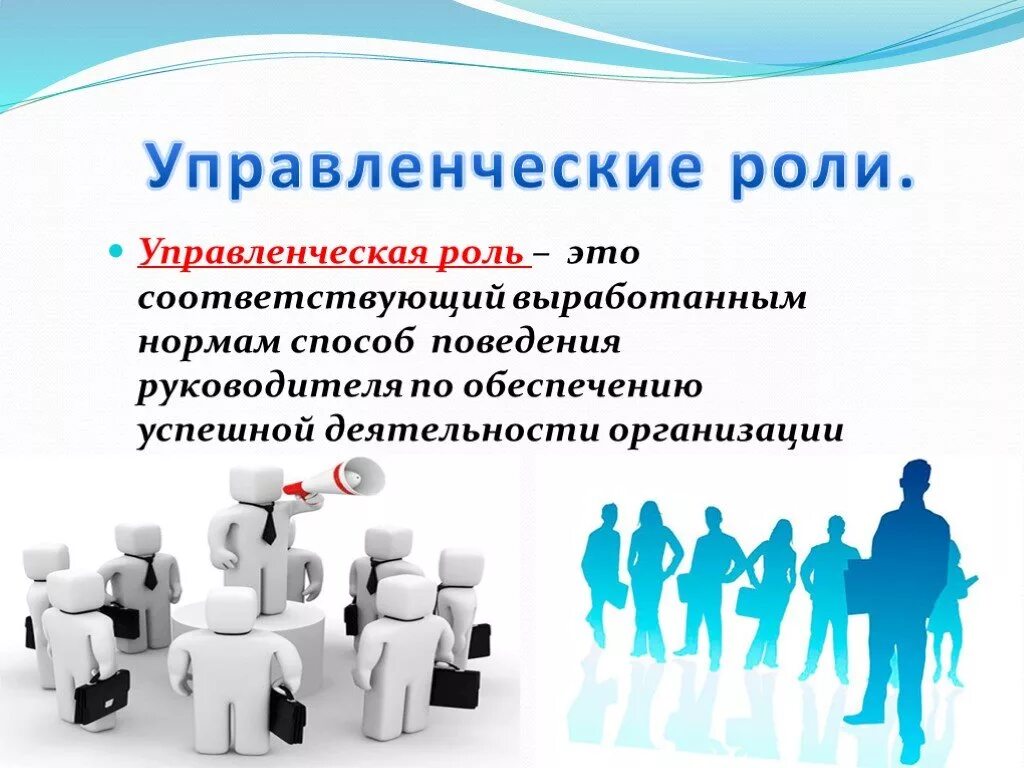 Управленческие роли.

Управленческая роль – это соответствующий выработанным нормам способ поведения руководителя по обеспечению успешной деятельности организации